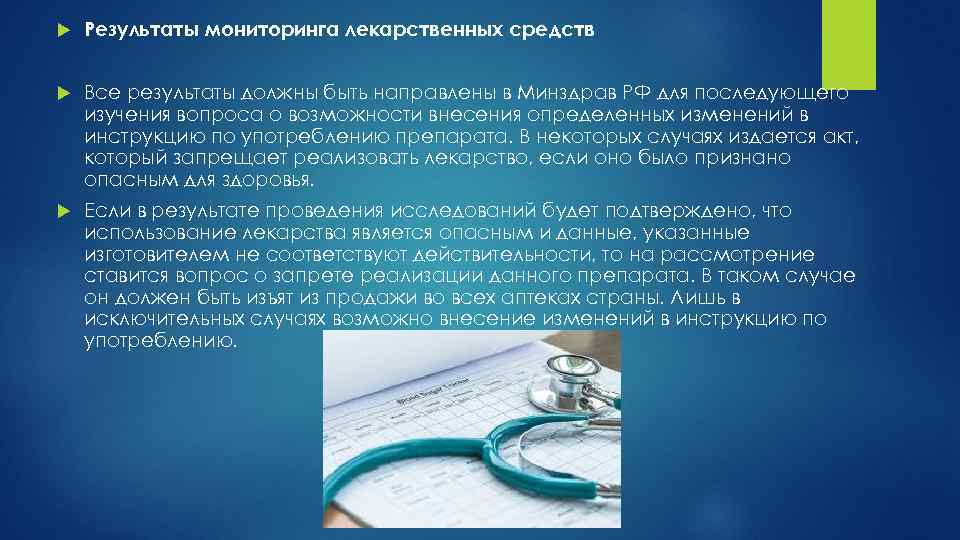 Результаты мониторинга лекарственных средств

Все результаты должны быть направлены в Минздрав РФ для последующего изучения вопроса о возможности внесения определенных изменений в инструкцию по употреблению препарата. В некоторых случаях издается акт, который запрещает реализовать лекарство, если оно было признано опасным для здоровья.

Если в результате проведения исследований будет подтверждено, что использование лекарства является опасным и данные, указанные изготовителем не соответствуют действительности, то на рассмотрение ставится вопрос о запрете реализации данного препарата. В таком случае он должен быть изъят из продажи во всех аптеках страны. Лишь в исключительных случаях возможно внесение изменений в инструкцию по употреблению.